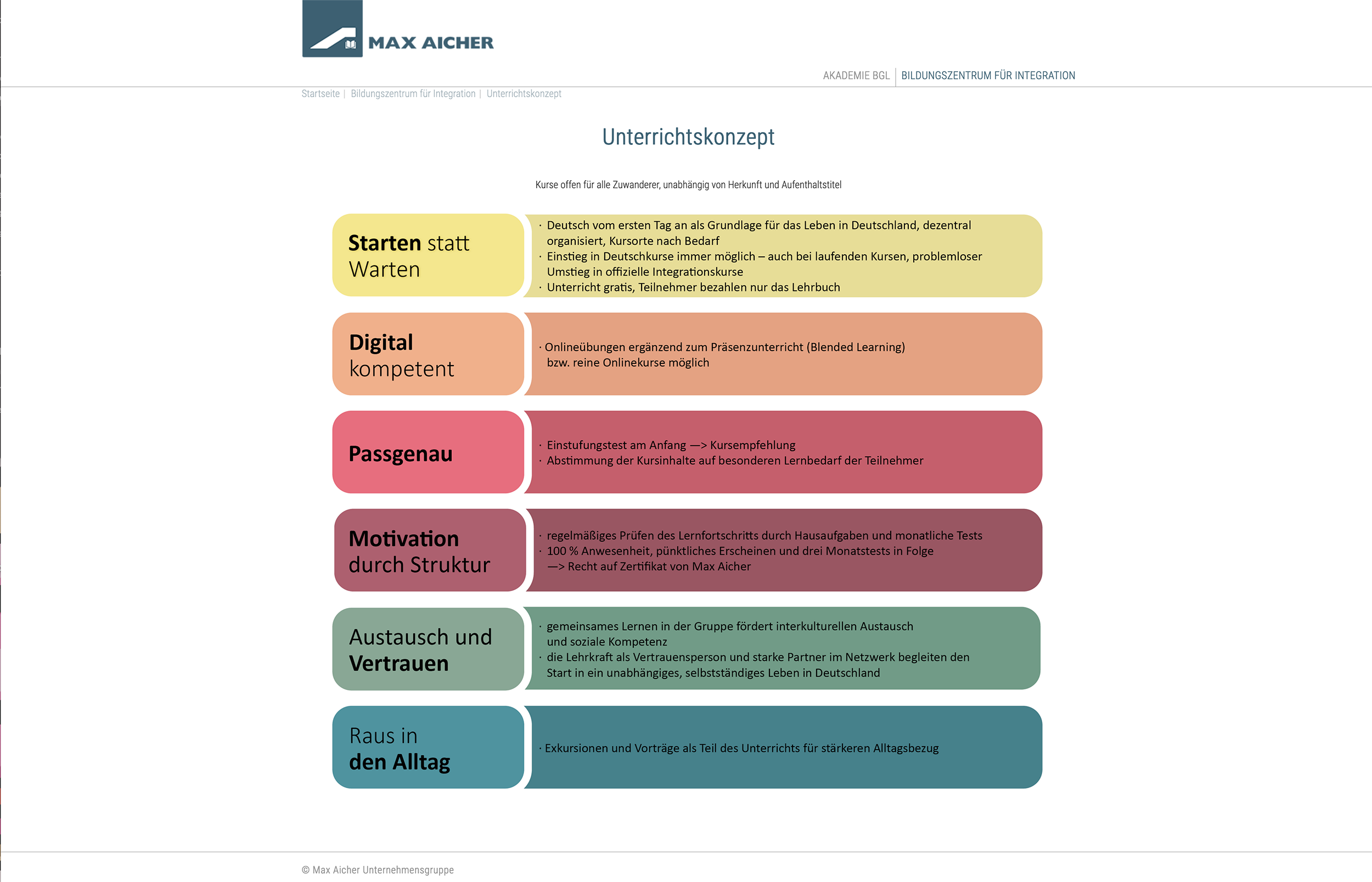 MAX AICHER

AKADEMIE BGL | BILDUNGSZENTRUM FÜR INTEGRATION

Startseite | Bildungszentrum für Integration | Unterrichtskonzept

Unterrichtskonzept

Kurse offen für alle Zuwanderer, unabhängig von Herkunft und Aufenthaltstitel

Starten statt Warten

· Deutsch vom ersten Tag an als Grundlage für das Leben in Deutschland, dezentral organisiert, Kursorte nach Bedarf
· Einstieg in Deutschkurse immer möglich – auch bei laufenden Kursen, problemloser Umstieg in offizielle Integrationskurse
· Unterricht gratis, Teilnehmer bezahlen nur das Lehrbuch

Digital kompetent

· Onlineübungen ergänzend zum Präsenzunterricht (Blended Learning) bzw. reine Onlinekurse möglich

Passgenau

· Einstufungstest am Anfang —> Kursempfehlung
· Abstimmung der Kursinhalte auf besonderen Lernbedarf der Teilnehmer

Motivation durch Struktur

· regelmäßiges Prüfen des Lernfortschritts durch Hausaufgaben und monatliche Tests
· 100 % Anwesenheit, pünktliches Erscheinen und drei Monatstests in Folge —> Recht auf Zertifikat von Max Aicher

Austausch und Vertrauen

· gemeinsames Lernen in der Gruppe fördert interkulturellen Austausch und soziale Kompetenz
· die Lehrkraft als Vertrauensperson und starke Partner im Netzwerk begleiten den Start in ein unabhängiges, selbstständiges Leben in Deutschland

Raus in den Alltag

· Exkursionen und Vorträge als Teil des Unterrichts für stärkeren Alltagsbezug

© Max Aicher Unternehmensgruppe